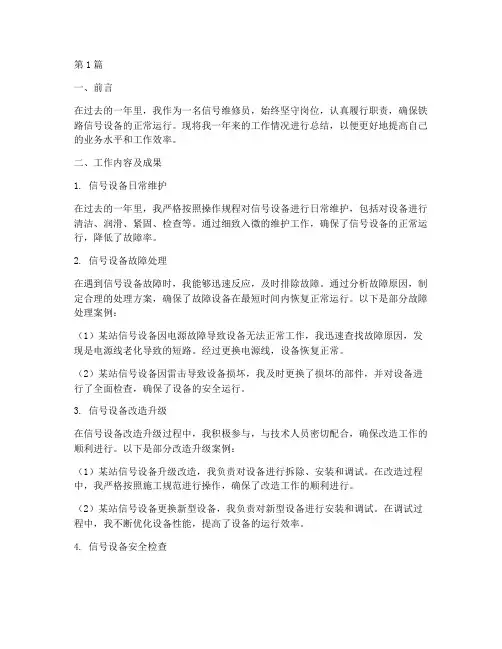 第1篇

一、前言

在过去的一年里，我作为一名信号维修员，始终坚守岗位，认真履行职责，确保铁路信号设备的正常运行。现将我一年来的工作情况进行总结，以便更好地提高自己的业务水平和工作效率。

二、工作内容及成果

1. 信号设备日常维护

在过去的一年里，我严格按照操作规程对信号设备进行日常维护，包括对设备进行清洁、润滑、紧固、检查等。通过细致入微的维护工作，确保了信号设备的正常运行，降低了故障率。

2. 信号设备故障处理

在遇到信号设备故障时，我能够迅速反应，及时排除故障。通过分析故障原因，制定合理的处理方案，确保了故障设备在最短时间内恢复正常运行。以下是部分故障处理案例：

（1）某站信号设备因电源故障导致设备无法正常工作，我迅速查找故障原因，发现是电源线老化导致的短路。经过更换电源线，设备恢复正常。

（2）某站信号设备因雷击导致设备损坏，我及时更换了损坏的部件，并对设备进行了全面检查，确保了设备的安全运行。

3. 信号设备改造升级

在信号设备改造升级过程中，我积极参与，与技术人员密切配合，确保改造工作的顺利进行。以下是部分改造升级案例：

（1）某站信号设备升级改造，我负责对设备进行拆除、安装和调试。在改造过程中，我严格按照施工规范进行操作，确保了改造工作的顺利进行。

（2）某站信号设备更换新型设备，我负责对新型设备进行安装和调试。在调试过程中，我不断优化设备性能，提高了设备的运行效率。

4. 信号设备安全检查